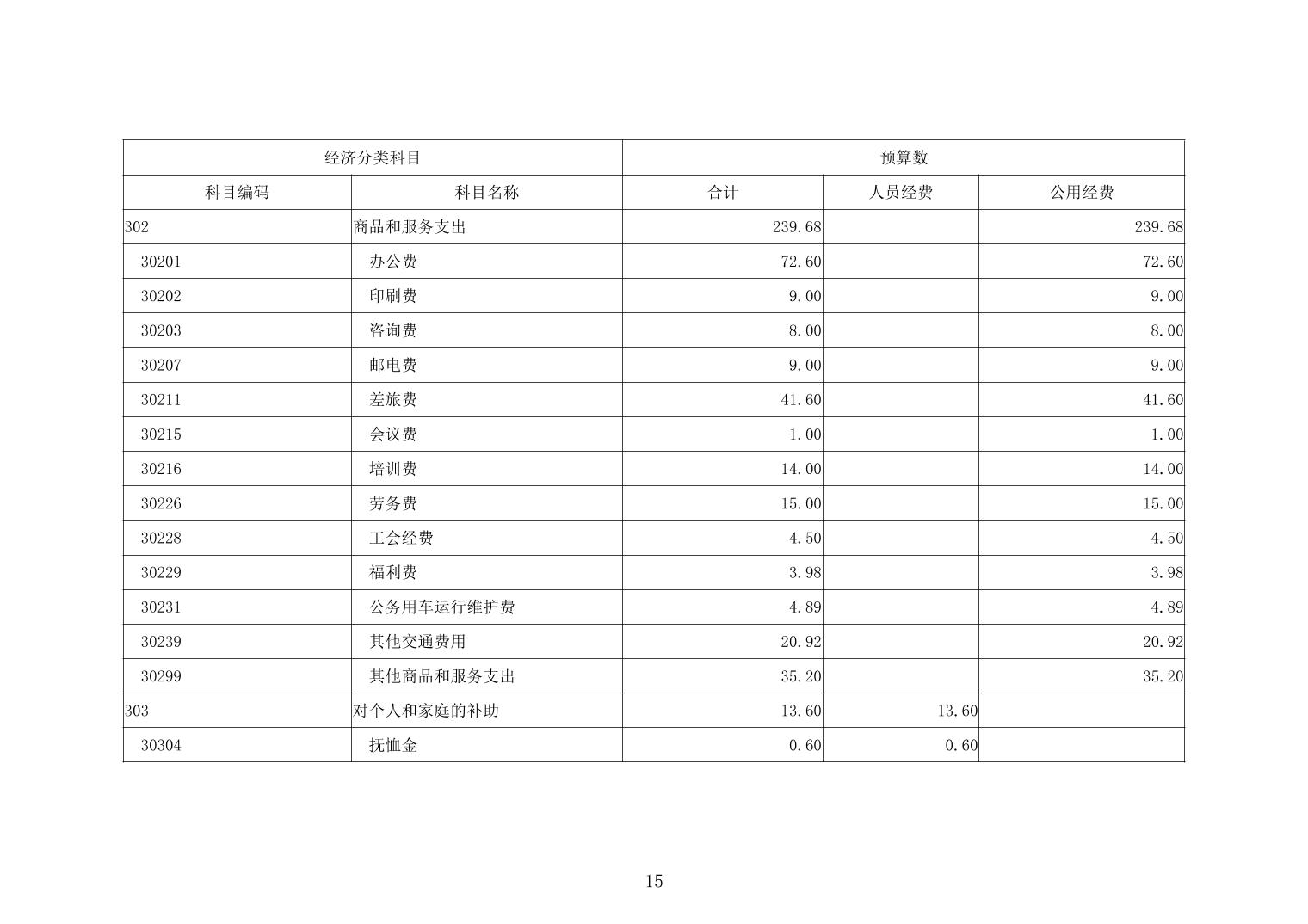 | 经济分类科目 | | 预算数 | | |
|---|---|---|---|---|
| 科目编码 | 科目名称 | 合计 | 人员经费 | 公用经费 |
| 302 | 商品和服务支出 | 239.68 | | 239.68 |
| 30201 | 办公费 | 72.60 | | 72.60 |
| 30202 | 印刷费 | 9.00 | | 9.00 |
| 30203 | 咨询费 | 8.00 | | 8.00 |
| 30207 | 邮电费 | 9.00 | | 9.00 |
| 30211 | 差旅费 | 41.60 | | 41.60 |
| 30215 | 会议费 | 1.00 | | 1.00 |
| 30216 | 培训费 | 14.00 | | 14.00 |
| 30226 | 劳务费 | 15.00 | | 15.00 |
| 30228 | 工会经费 | 4.50 | | 4.50 |
| 30229 | 福利费 | 3.98 | | 3.98 |
| 30231 | 公务用车运行维护费 | 4.89 | | 4.89 |
| 30239 | 其他交通费用 | 20.92 | | 20.92 |
| 30299 | 其他商品和服务支出 | 35.20 | | 35.20 |
| 303 | 对个人和家庭的补助 | 13.60 | 13.60 | |
| 30304 | 抚恤金 | 0.60 | 0.60 | |

15